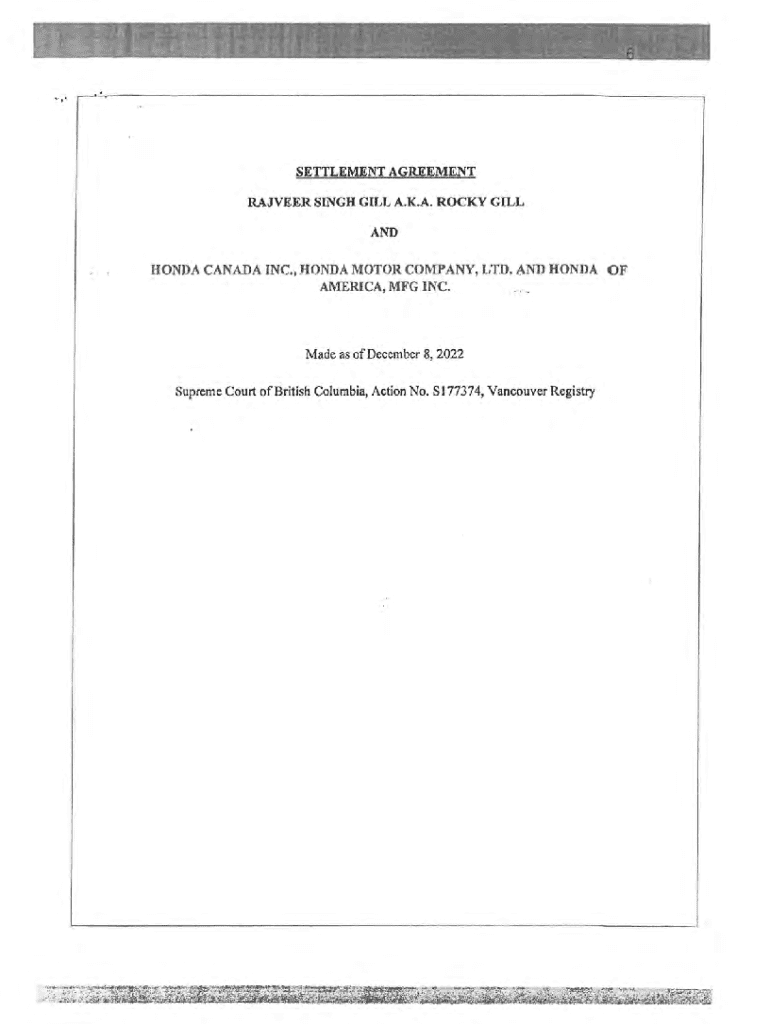 6

SETTLEMENT AGREEMENT

RAJVEER SINGH GILL A.K.A. ROCKY GILL

AND

HONDA CANADA INC., HONDA MOTOR COMPANY, LTD. AND HONDA OF AMERICA, MFG INC.

Made as of December 8, 2022

Supreme Court of British Columbia, Action No. S177374, Vancouver Registry